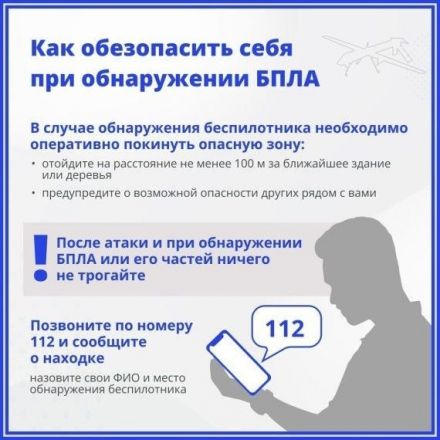 Как обезопасить себя при обнаружении БПЛА

В случае обнаружения беспилотника необходимо оперативно покинуть опасную зону:

• отойдите на расстояние не менее 100 м за ближайшее здание или деревья
• предупредите о возможной опасности других рядом с вами

! После атаки и при обнаружении БПЛА или его частей ничего не трогайте

Позвоните по номеру 112 и сообщите о находке

назовите свои ФИО и место обнаружения беспилотника

112